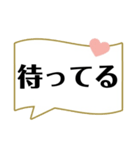 待ってる